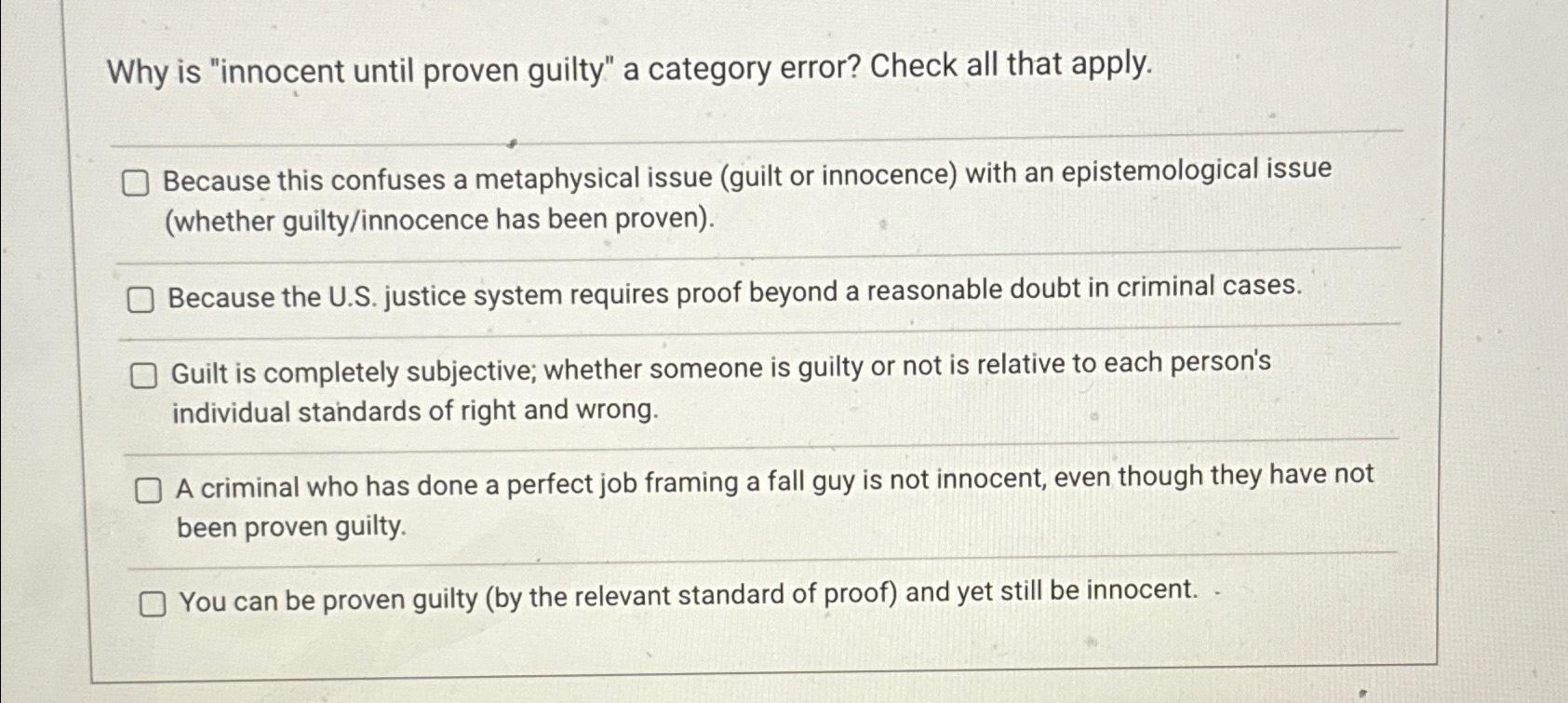 Why is "innocent until proven guilty" a category error? Check all that apply.

Because this confuses a metaphysical issue (guilt or innocence) with an epistemological issue (whether guilty/innocence has been proven).

Because the U.S. justice system requires proof beyond a reasonable doubt in criminal cases.

Guilt is completely subjective; whether someone is guilty or not is relative to each person's individual standards of right and wrong.

A criminal who has done a perfect job framing a fall guy is not innocent, even though they have not been proven guilty.

You can be proven guilty (by the relevant standard of proof) and yet still be innocent.